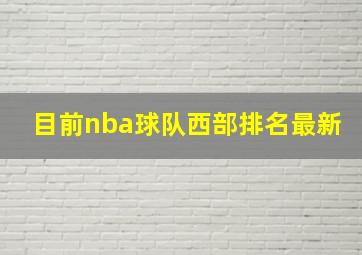 目前nba球队西部排名最新